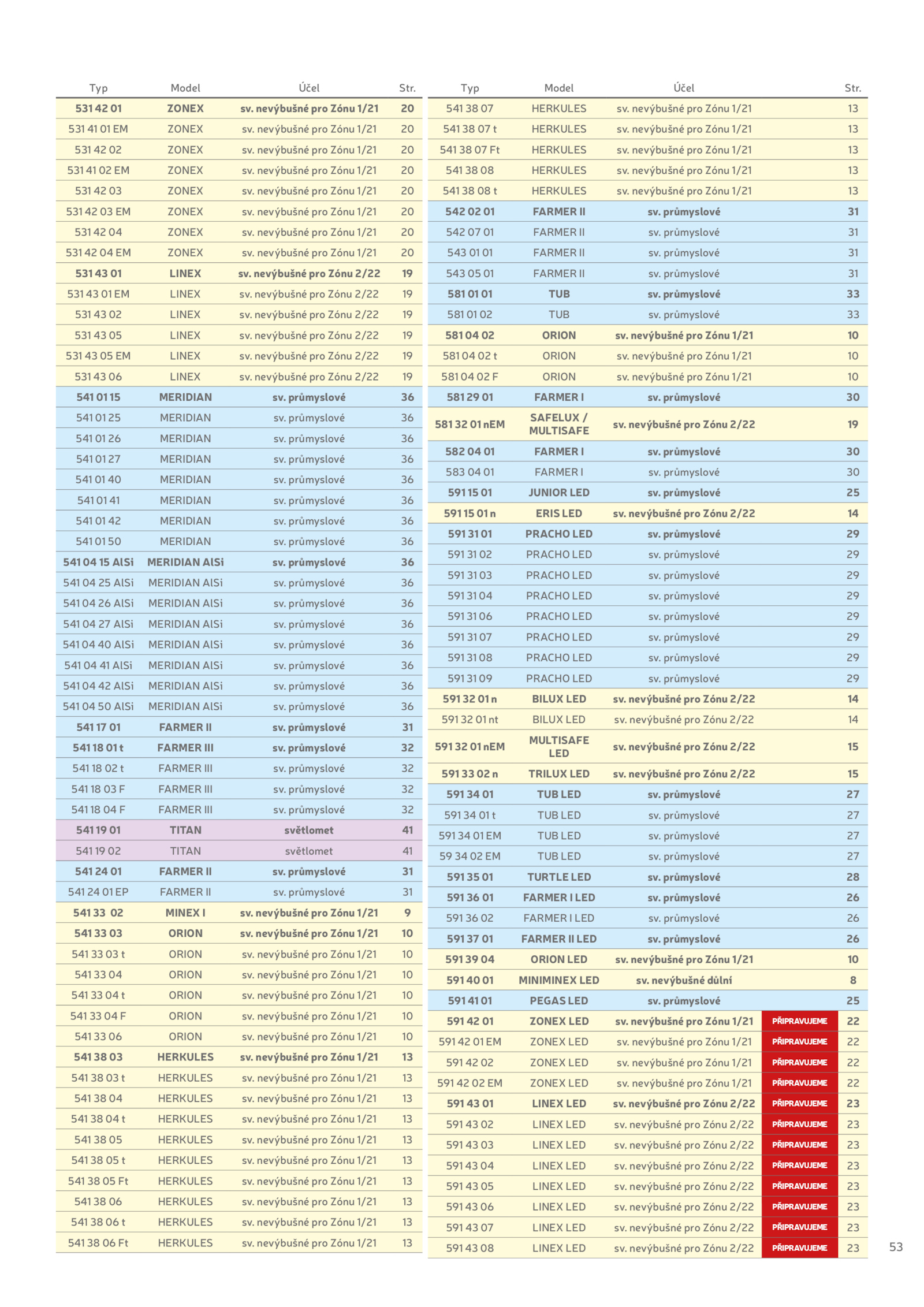 | Typ | Model | Účel | Str. |
|---|---|---|---|
| 531 42 01 | ZONEX | sv. nevýbušné pro Zónu 1/21 | 20 |
| 531 41 01 EM | ZONEX | sv. nevýbušné pro Zónu 1/21 | 20 |
| 531 42 02 | ZONEX | sv. nevýbušné pro Zónu 1/21 | 20 |
| 531 41 02 EM | ZONEX | sv. nevýbušné pro Zónu 1/21 | 20 |
| 531 42 03 | ZONEX | sv. nevýbušné pro Zónu 1/21 | 20 |
| 531 42 03 EM | ZONEX | sv. nevýbušné pro Zónu 1/21 | 20 |
| 531 42 04 | ZONEX | sv. nevýbušné pro Zónu 1/21 | 20 |
| 531 42 04 EM | ZONEX | sv. nevýbušné pro Zónu 1/21 | 20 |
| 531 43 01 | LINEX | sv. nevýbušné pro Zónu 2/22 | 19 |
| 531 43 01 EM | LINEX | sv. nevýbušné pro Zónu 2/22 | 19 |
| 531 43 02 | LINEX | sv. nevýbušné pro Zónu 2/22 | 19 |
| 531 43 05 | LINEX | sv. nevýbušné pro Zónu 2/22 | 19 |
| 531 43 05 EM | LINEX | sv. nevýbušné pro Zónu 2/22 | 19 |
| 531 43 06 | LINEX | sv. nevýbušné pro Zónu 2/22 | 19 |
| 541 01 15 | MERIDIAN | sv. průmyslové | 36 |
| 541 01 25 | MERIDIAN | sv. průmyslové | 36 |
| 541 01 26 | MERIDIAN | sv. průmyslové | 36 |
| 541 01 27 | MERIDIAN | sv. průmyslové | 36 |
| 541 01 40 | MERIDIAN | sv. průmyslové | 36 |
| 541 01 41 | MERIDIAN | sv. průmyslové | 36 |
| 541 01 42 | MERIDIAN | sv. průmyslové | 36 |
| 541 01 50 | MERIDIAN | sv. průmyslové | 36 |
| 541 04 15 AlSi | MERIDIAN AlSi | sv. průmyslové | 36 |
| 541 04 25 AlSi | MERIDIAN AlSi | sv. průmyslové | 36 |
| 541 04 26 AlSi | MERIDIAN AlSi | sv. průmyslové | 36 |
| 541 04 27 AlSi | MERIDIAN AlSi | sv. průmyslové | 36 |
| 541 04 40 AlSi | MERIDIAN AlSi | sv. průmyslové | 36 |
| 541 04 41 AlSi | MERIDIAN AlSi | sv. průmyslové | 36 |
| 541 04 42 AlSi | MERIDIAN AlSi | sv. průmyslové | 36 |
| 541 04 50 AlSi | MERIDIAN AlSi | sv. průmyslové | 36 |
| 541 17 01 | FARMER II | sv. průmyslové | 31 |
| 541 18 01 t | FARMER III | sv. průmyslové | 32 |
| 541 18 02 t | FARMER III | sv. průmyslové | 32 |
| 541 18 03 F | FARMER III | sv. průmyslové | 32 |
| 541 18 04 F | FARMER III | sv. průmyslové | 32 |
| 541 19 01 | TITAN | světlomet | 41 |
| 541 19 02 | TITAN | světlomet | 41 |
| 541 24 01 | FARMER II | sv. průmyslové | 31 |
| 541 24 01 EP | FARMER II | sv. průmyslové | 31 |
| 541 33 02 | MINEX I | sv. nevýbušné pro Zónu 1/21 | 9 |
| 541 33 03 | ORION | sv. nevýbušné pro Zónu 1/21 | 10 |
| 541 33 03 t | ORION | sv. nevýbušné pro Zónu 1/21 | 10 |
| 541 33 04 | ORION | sv. nevýbušné pro Zónu 1/21 | 10 |
| 541 33 04 t | ORION | sv. nevýbušné pro Zónu 1/21 | 10 |
| 541 33 04 F | ORION | sv. nevýbušné pro Zónu 1/21 | 10 |
| 541 33 06 | ORION | sv. nevýbušné pro Zónu 1/21 | 10 |
| 541 38 03 | HERKULES | sv. nevýbušné pro Zónu 1/21 | 13 |
| 541 38 03 t | HERKULES | sv. nevýbušné pro Zónu 1/21 | 13 |
| 541 38 04 | HERKULES | sv. nevýbušné pro Zónu 1/21 | 13 |
| 541 38 04 t | HERKULES | sv. nevýbušné pro Zónu 1/21 | 13 |
| 541 38 05 | HERKULES | sv. nevýbušné pro Zónu 1/21 | 13 |
| 541 38 05 t | HERKULES | sv. nevýbušné pro Zónu 1/21 | 13 |
| 541 38 05 Ft | HERKULES | sv. nevýbušné pro Zónu 1/21 | 13 |
| 541 38 06 | HERKULES | sv. nevýbušné pro Zónu 1/21 | 13 |
| 541 38 06 t | HERKULES | sv. nevýbušné pro Zónu 1/21 | 13 |
| 541 38 06 Ft | HERKULES | sv. nevýbušné pro Zónu 1/21 | 13 |

| Typ | Model | Účel | | Str. |
|---|---|---|---|---|
| 541 38 07 | HERKULES | sv. nevýbušné pro Zónu 1/21 | | 13 |
| 541 38 07 t | HERKULES | sv. nevýbušné pro Zónu 1/21 | | 13 |
| 541 38 07 Ft | HERKULES | sv. nevýbušné pro Zónu 1/21 | | 13 |
| 541 38 08 | HERKULES | sv. nevýbušné pro Zónu 1/21 | | 13 |
| 541 38 08 t | HERKULES | sv. nevýbušné pro Zónu 1/21 | | 13 |
| 542 02 01 | FARMER II | sv. průmyslové | | 31 |
| 542 07 01 | FARMER II | sv. průmyslové | | 31 |
| 543 01 01 | FARMER II | sv. průmyslové | | 31 |
| 543 05 01 | FARMER II | sv. průmyslové | | 31 |
| 581 01 01 | TUB | sv. průmyslové | | 33 |
| 581 01 02 | TUB | sv. průmyslové | | 33 |
| 581 04 02 | ORION | sv. nevýbušné pro Zónu 1/21 | | 10 |
| 581 04 02 t | ORION | sv. nevýbušné pro Zónu 1/21 | | 10 |
| 581 04 02 F | ORION | sv. nevýbušné pro Zónu 1/21 | | 10 |
| 581 29 01 | FARMER I | sv. průmyslové | | 30 |
| 581 32 01 nEM | SAFELUX / MULTISAFE | sv. nevýbušné pro Zónu 2/22 | | 19 |
| 582 04 01 | FARMER I | sv. průmyslové | | 30 |
| 583 04 01 | FARMER I | sv. průmyslové | | 30 |
| 591 15 01 | JUNIOR LED | sv. průmyslové | | 25 |
| 591 15 01 n | ERIS LED | sv. nevýbušné pro Zónu 2/22 | | 14 |
| 591 31 01 | PRACHO LED | sv. průmyslové | | 29 |
| 591 31 02 | PRACHO LED | sv. průmyslové | | 29 |
| 591 31 03 | PRACHO LED | sv. průmyslové | | 29 |
| 591 31 04 | PRACHO LED | sv. průmyslové | | 29 |
| 591 31 06 | PRACHO LED | sv. průmyslové | | 29 |
| 591 31 07 | PRACHO LED | sv. průmyslové | | 29 |
| 591 31 08 | PRACHO LED | sv. průmyslové | | 29 |
| 591 31 09 | PRACHO LED | sv. průmyslové | | 29 |
| 591 32 01 n | BILUX LED | sv. nevýbušné pro Zónu 2/22 | | 14 |
| 591 32 01 nt | BILUX LED | sv. nevýbušné pro Zónu 2/22 | | 14 |
| 591 32 01 nEM | MULTISAFE LED | sv. nevýbušné pro Zónu 2/22 | | 15 |
| 591 33 02 n | TRILUX LED | sv. nevýbušné pro Zónu 2/22 | | 15 |
| 591 34 01 | TUB LED | sv. průmyslové | | 27 |
| 591 34 01 t | TUB LED | sv. průmyslové | | 27 |
| 591 34 01 EM | TUB LED | sv. průmyslové | | 27 |
| 59 34 02 EM | TUB LED | sv. průmyslové | | 27 |
| 591 35 01 | TURTLE LED | sv. průmyslové | | 28 |
| 591 36 01 | FARMER I LED | sv. průmyslové | | 26 |
| 591 36 02 | FARMER I LED | sv. průmyslové | | 26 |
| 591 37 01 | FARMER II LED | sv. průmyslové | | 26 |
| 591 39 04 | ORION LED | sv. nevýbušné pro Zónu 1/21 | | 10 |
| 591 40 01 | MINIMINEX LED | sv. nevýbušné důlní | | 8 |
| 591 41 01 | PEGAS LED | sv. průmyslové | | 25 |
| 591 42 01 | ZONEX LED | sv. nevýbušné pro Zónu 1/21 | PŘIPRAVUJEME | 22 |
| 591 42 01 EM | ZONEX LED | sv. nevýbušné pro Zónu 1/21 | PŘIPRAVUJEME | 22 |
| 591 42 02 | ZONEX LED | sv. nevýbušné pro Zónu 1/21 | PŘIPRAVUJEME | 22 |
| 591 42 02 EM | ZONEX LED | sv. nevýbušné pro Zónu 1/21 | PŘIPRAVUJEME | 22 |
| 591 43 01 | LINEX LED | sv. nevýbušné pro Zónu 2/22 | PŘIPRAVUJEME | 23 |
| 591 43 02 | LINEX LED | sv. nevýbušné pro Zónu 2/22 | PŘIPRAVUJEME | 23 |
| 591 43 03 | LINEX LED | sv. nevýbušné pro Zónu 2/22 | PŘIPRAVUJEME | 23 |
| 591 43 04 | LINEX LED | sv. nevýbušné pro Zónu 2/22 | PŘIPRAVUJEME | 23 |
| 591 43 05 | LINEX LED | sv. nevýbušné pro Zónu 2/22 | PŘIPRAVUJEME | 23 |
| 591 43 06 | LINEX LED | sv. nevýbušné pro Zónu 2/22 | PŘIPRAVUJEME | 23 |
| 591 43 07 | LINEX LED | sv. nevýbušné pro Zónu 2/22 | PŘIPRAVUJEME | 23 |
| 591 43 08 | LINEX LED | sv. nevýbušné pro Zónu 2/22 | PŘIPRAVUJEME | 23 |

53